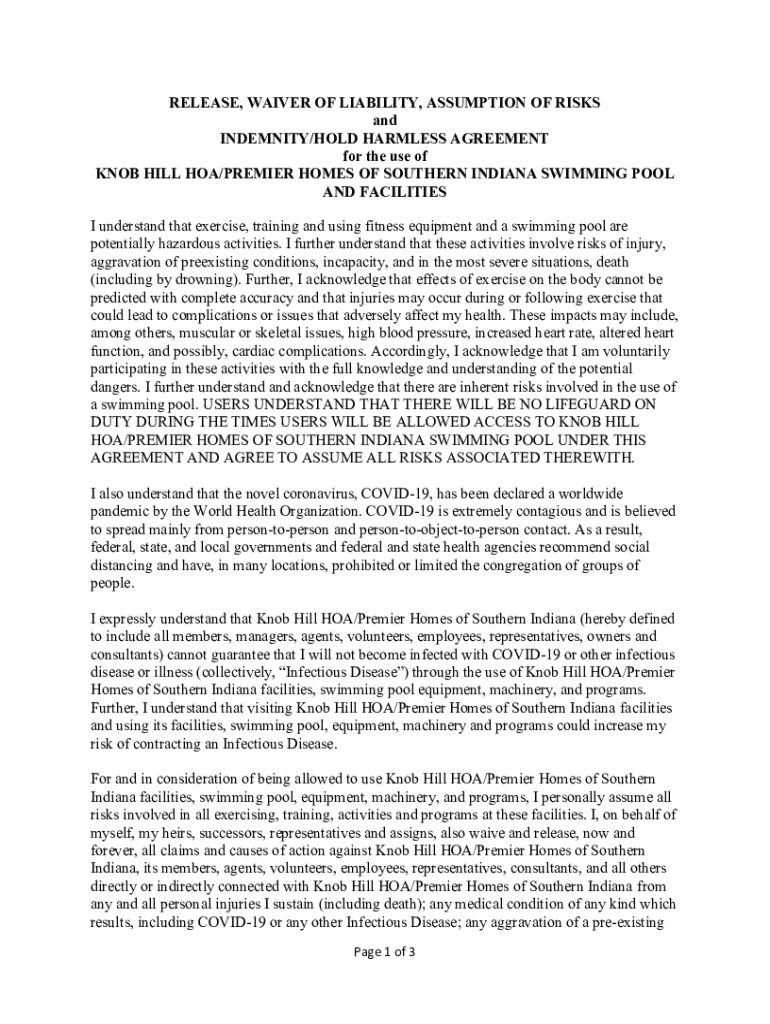 RELEASE, WAIVER OF LIABILITY, ASSUMPTION OF RISKS
and
INDEMNITY/HOLD HARMLESS AGREEMENT
for the use of
KNOB HILL HOA/PREMIER HOMES OF SOUTHERN INDIANA SWIMMING POOL AND FACILITIES

I understand that exercise, training and using fitness equipment and a swimming pool are potentially hazardous activities. I further understand that these activities involve risks of injury, aggravation of preexisting conditions, incapacity, and in the most severe situations, death (including by drowning). Further, I acknowledge that effects of exercise on the body cannot be predicted with complete accuracy and that injuries may occur during or following exercise that could lead to complications or issues that adversely affect my health. These impacts may include, among others, muscular or skeletal issues, high blood pressure, increased heart rate, altered heart function, and possibly, cardiac complications. Accordingly, I acknowledge that I am voluntarily participating in these activities with the full knowledge and understanding of the potential dangers. I further understand and acknowledge that there are inherent risks involved in the use of a swimming pool. USERS UNDERSTAND THAT THERE WILL BE NO LIFEGUARD ON DUTY DURING THE TIMES USERS WILL BE ALLOWED ACCESS TO KNOB HILL HOA/PREMIER HOMES OF SOUTHERN INDIANA SWIMMING POOL UNDER THIS AGREEMENT AND AGREE TO ASSUME ALL RISKS ASSOCIATED THEREWITH.

I also understand that the novel coronavirus, COVID-19, has been declared a worldwide pandemic by the World Health Organization. COVID-19 is extremely contagious and is believed to spread mainly from person-to-person and person-to-object-to-person contact. As a result, federal, state, and local governments and federal and state health agencies recommend social distancing and have, in many locations, prohibited or limited the congregation of groups of people.

I expressly understand that Knob Hill HOA/Premier Homes of Southern Indiana (hereby defined to include all members, managers, agents, volunteers, employees, representatives, owners and consultants) cannot guarantee that I will not become infected with COVID-19 or other infectious disease or illness (collectively, “Infectious Disease”) through the use of Knob Hill HOA/Premier Homes of Southern Indiana facilities, swimming pool equipment, machinery, and programs. Further, I understand that visiting Knob Hill HOA/Premier Homes of Southern Indiana facilities and using its facilities, swimming pool, equipment, machinery and programs could increase my risk of contracting an Infectious Disease.

For and in consideration of being allowed to use Knob Hill HOA/Premier Homes of Southern Indiana facilities, swimming pool, equipment, machinery, and programs, I personally assume all risks involved in all exercising, training, activities and programs at these facilities. I, on behalf of myself, my heirs, successors, representatives and assigns, also waive and release, now and forever, all claims and causes of action against Knob Hill HOA/Premier Homes of Southern Indiana, its members, agents, volunteers, employees, representatives, consultants, and all others directly or indirectly connected with Knob Hill HOA/Premier Homes of Southern Indiana from any and all personal injuries I sustain (including death); any medical condition of any kind which results, including COVID-19 or any other Infectious Disease; any aggravation of a pre-existing

Page 1 of 3